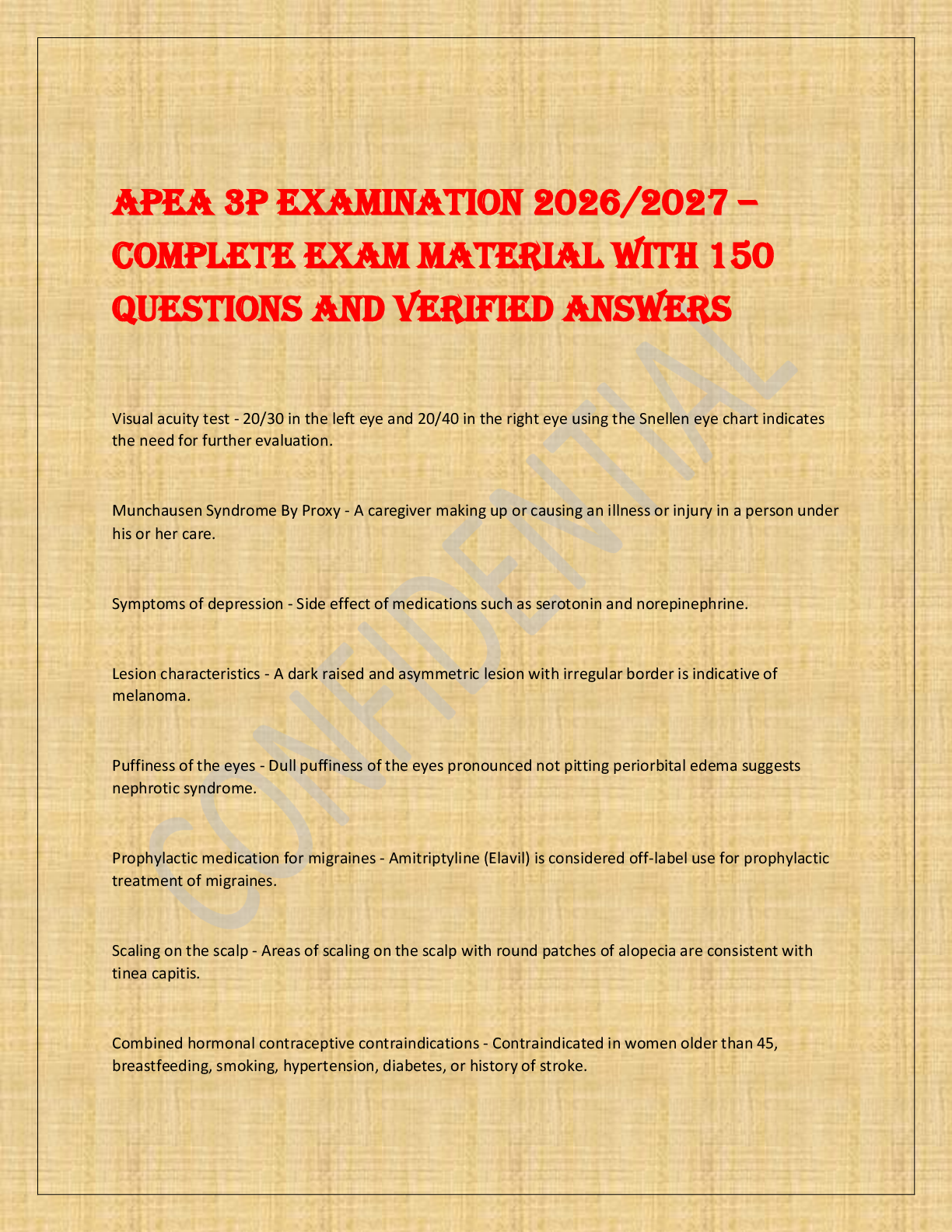 APEA 3P EXAMINATION 2026/2027 – COMPLETE EXAM MATERIAL WITH 150 QUESTIONS AND VERIFIED ANSWERS

Visual acuity test - 20/30 in the left eye and 20/40 in the right eye using the Snellen eye chart indicates the need for further evaluation.

Munchausen Syndrome By Proxy - A caregiver making up or causing an illness or injury in a person under his or her care.

Symptoms of depression - Side effect of medications such as serotonin and norepinephrine.

Lesion characteristics - A dark raised and asymmetric lesion with irregular border is indicative of melanoma.

Puffiness of the eyes - Dull puffiness of the eyes pronounced not pitting periorbital edema suggests nephrotic syndrome.

Prophylactic medication for migraines - Amitriptyline (Elavil) is considered off-label use for prophylactic treatment of migraines.

Scaling on the scalp - Areas of scaling on the scalp with round patches of alopecia are consistent with tinea capitis.

Combined hormonal contraceptive contraindications - Contraindicated in women older than 45, breastfeeding, smoking, hypertension, diabetes, or history of stroke.

CONFIDENTIAL